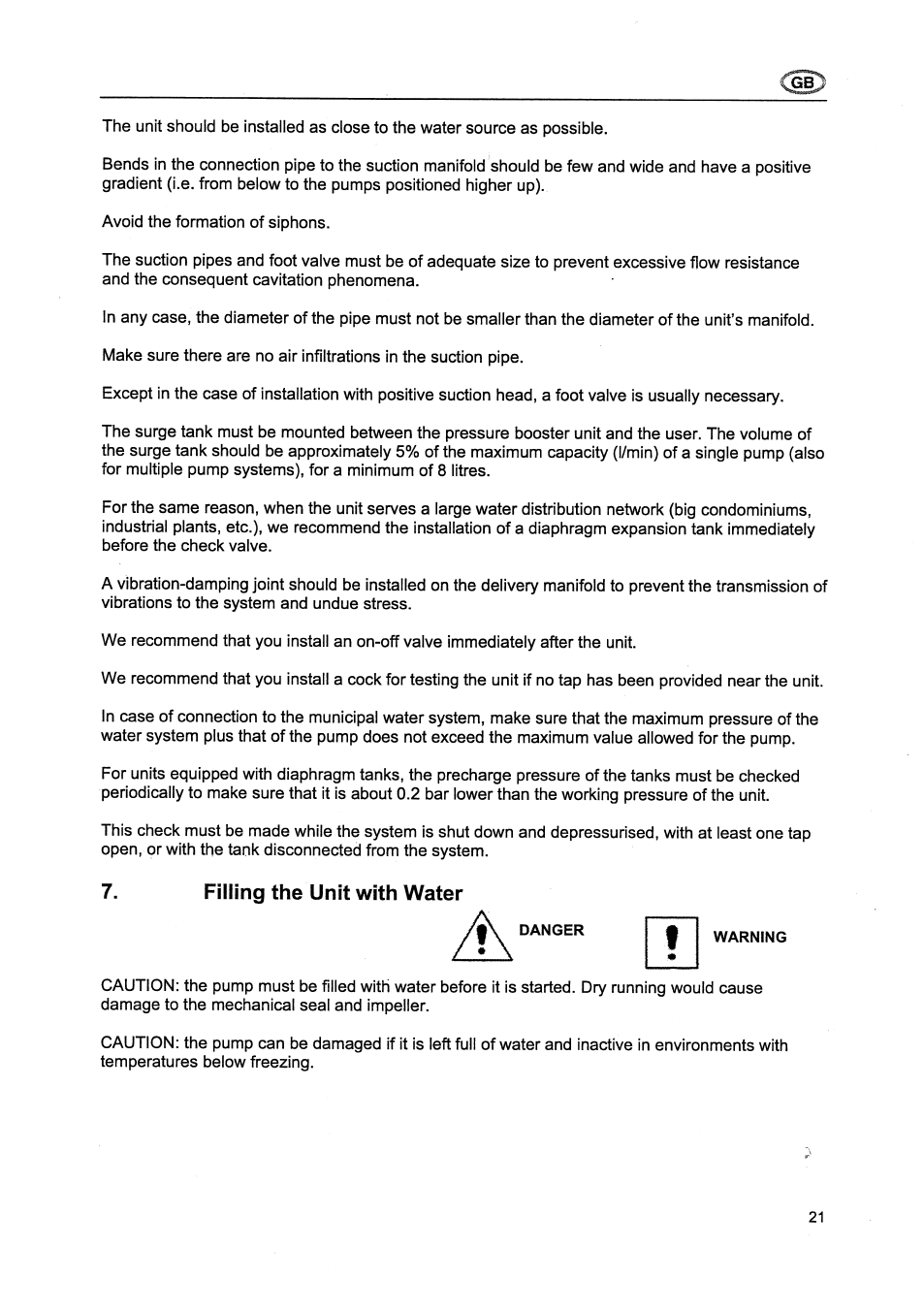 GB

The unit should be installed as close to the water source as possible.

Bends in the connection pipe to the suction manifold should be few and wide and have a positive gradient (i.e. from below to the pumps positioned higher up).

Avoid the formation of siphons.

The suction pipes and foot valve must be of adequate size to prevent excessive flow resistance and the consequent cavitation phenomena.

In any case, the diameter of the pipe must not be smaller than the diameter of the unit's manifold.

Make sure there are no air infiltrations in the suction pipe.

Except in the case of installation with positive suction head, a foot valve is usually necessary.

The surge tank must be mounted between the pressure booster unit and the user. The volume of the surge tank should be approximately 5% of the maximum capacity (l/min) of a single pump (also for multiple pump systems), for a minimum of 8 litres.

For the same reason, when the unit serves a large water distribution network (big condominiums, industrial plants, etc.), we recommend the installation of a diaphragm expansion tank immediately before the check valve.

A vibration-damping joint should be installed on the delivery manifold to prevent the transmission of vibrations to the system and undue stress.

We recommend that you install an on-off valve immediately after the unit.

We recommend that you install a cock for testing the unit if no tap has been provided near the unit.

In case of connection to the municipal water system, make sure that the maximum pressure of the water system plus that of the pump does not exceed the maximum value allowed for the pump.

For units equipped with diaphragm tanks, the precharge pressure of the tanks must be checked periodically to make sure that it is about 0.2 bar lower than the working pressure of the unit.

This check must be made while the system is shut down and depressurised, with at least one tap open, or with the tank disconnected from the system.

7. Filling the Unit with Water

DANGER

WARNING

CAUTION: the pump must be filled with water before it is started. Dry running would cause damage to the mechanical seal and impeller.

CAUTION: the pump can be damaged if it is left full of water and inactive in environments with temperatures below freezing.

21